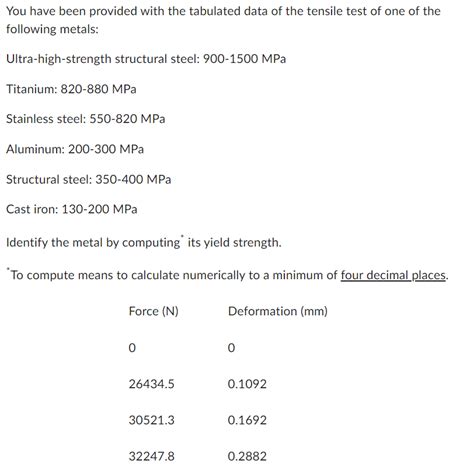 You have been provided with the tabulated data of the tensile test of one of the following metals:

Ultra-high-strength structural steel: 900-1500 MPa

Titanium: 820-880 MPa

Stainless steel: 550-820 MPa

Aluminum: 200-300 MPa

Structural steel: 350-400 MPa

Cast iron: 130-200 MPa

Identify the metal by computing* its yield strength.

*To compute means to calculate numerically to a minimum of four decimal places.

| Force (N) | Deformation (mm) |
|---|---|
| 0 | 0 |
| 26434.5 | 0.1092 |
| 30521.3 | 0.1692 |
| 32247.8 | 0.2882 |